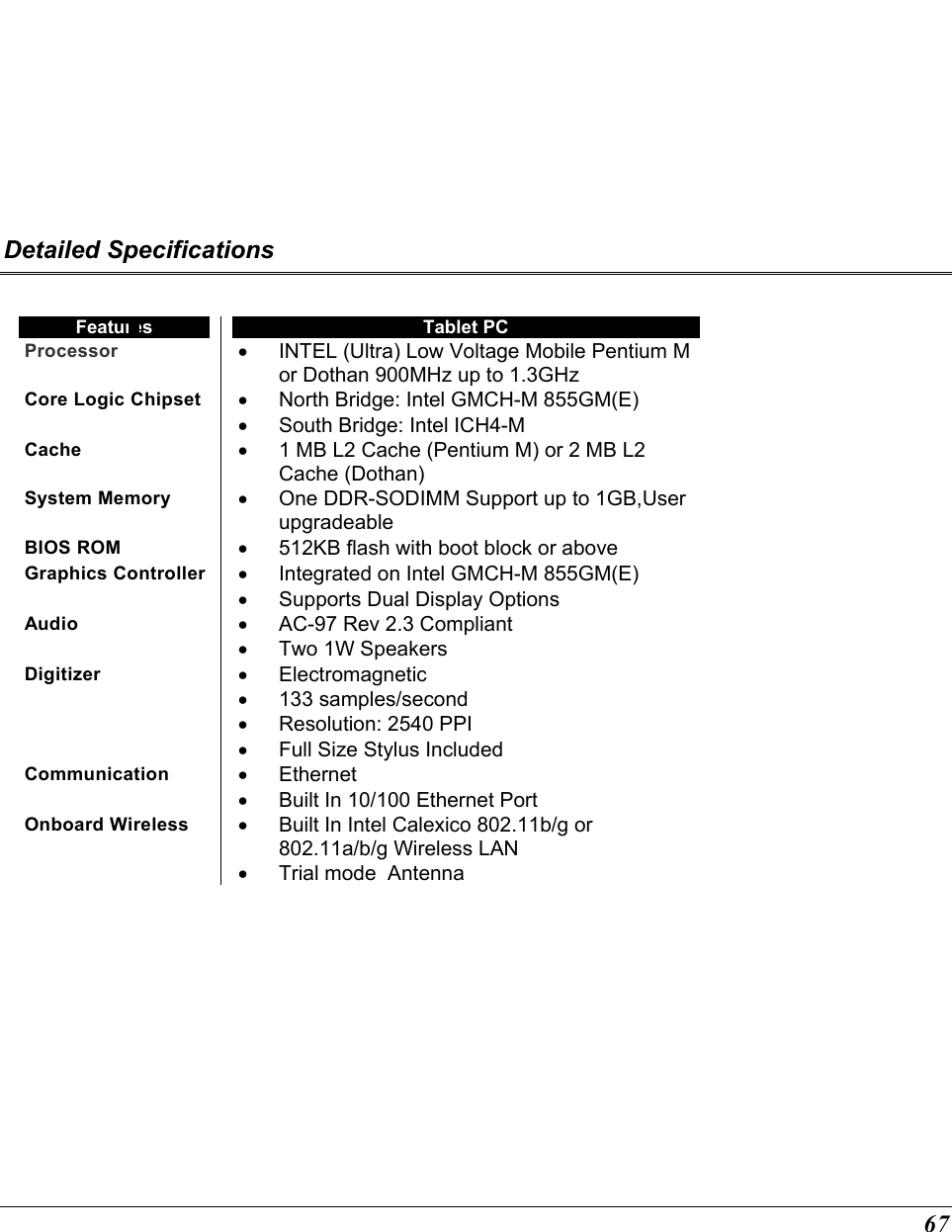 Detailed Specifications

| Features | Tablet PC |
|---|---|
| Processor | • INTEL (Ultra) Low Voltage Mobile Pentium M or Dothan 900MHz up to 1.3GHz |
| Core Logic Chipset | • North Bridge: Intel GMCH-M 855GM(E) • South Bridge: Intel ICH4-M |
| Cache | • 1 MB L2 Cache (Pentium M) or 2 MB L2 Cache (Dothan) |
| System Memory | • One DDR-SODIMM Support up to 1GB,User upgradeable |
| BIOS ROM | • 512KB flash with boot block or above |
| Graphics Controller | • Integrated on Intel GMCH-M 855GM(E) • Supports Dual Display Options |
| Audio | • AC-97 Rev 2.3 Compliant • Two 1W Speakers |
| Digitizer | • Electromagnetic • 133 samples/second • Resolution: 2540 PPI • Full Size Stylus Included |
| Communication | • Ethernet • Built In 10/100 Ethernet Port |
| Onboard Wireless | • Built In Intel Calexico 802.11b/g or 802.11a/b/g Wireless LAN • Trial mode Antenna |

67